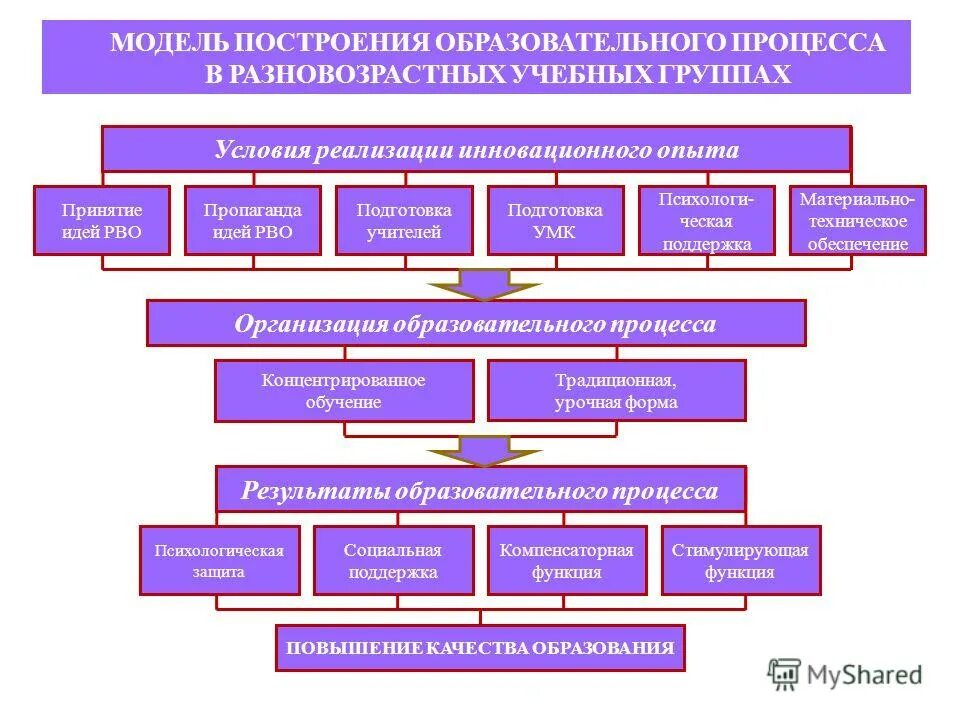 МОДЕЛЬ ПОСТРОЕНИЯ ОБРАЗОВАТЕЛЬНОГО ПРОЦЕССА В РАЗНОВОЗРАСТНЫХ УЧЕБНЫХ ГРУППАХ

Условия реализации инновационного опыта

Принятие идей РВО

Пропаганда идей РВО

Подготовка учителей

Подготовка УМК

Психологическая поддержка

Материально-техническое обеспечение

Организация образовательного процесса

Концентрированное обучение

Традиционная, урочная форма

Результаты образовательного процесса

Психологическая защита

Социальная поддержка

Компенсаторная функция

Стимулирующая функция

ПОВЫШЕНИЕ КАЧЕСТВА ОБРАЗОВАНИЯ

MyShared